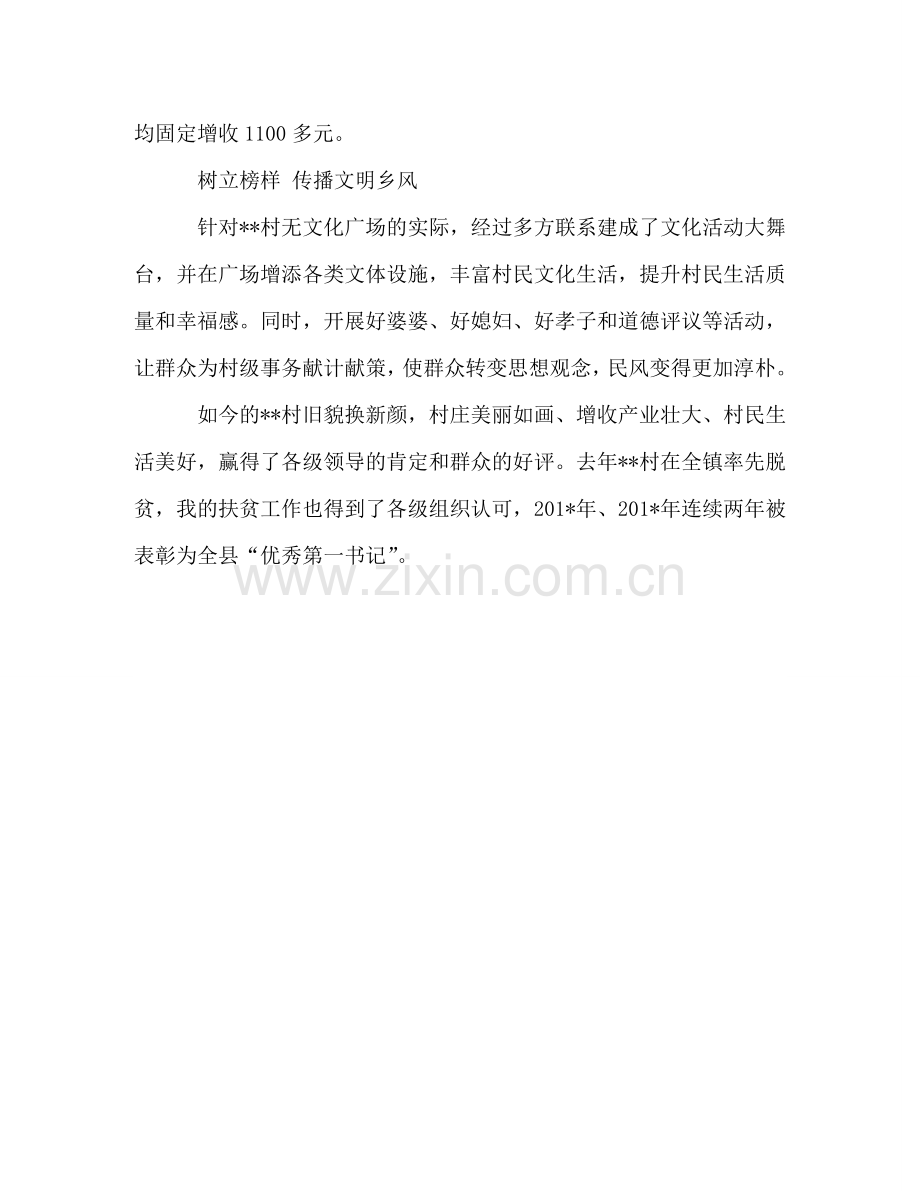 均固定增收 1100 多元。

树立榜样 传播文明乡风

针对**村无文化广场的实际，经过多方联系建成了文化活动大舞台，并在广场增添各类文体设施，丰富村民文化生活，提升村民生活质量和幸福感。同时，开展好婆婆、好媳妇、好孝子和道德评议等活动，让群众为村级事务献计献策，使群众转变思想观念，民风变得更加淳朴。

如今的**村旧貌换新颜，村庄美丽如画、增收产业壮大、村民生活美好，赢得了各级领导的肯定和群众的好评。去年**村在全镇率先脱贫，我的扶贫工作也得到了各级组织认可，201*年、201*年连续两年被表彰为全县“优秀第一书记”。

www.zixin.com.cn